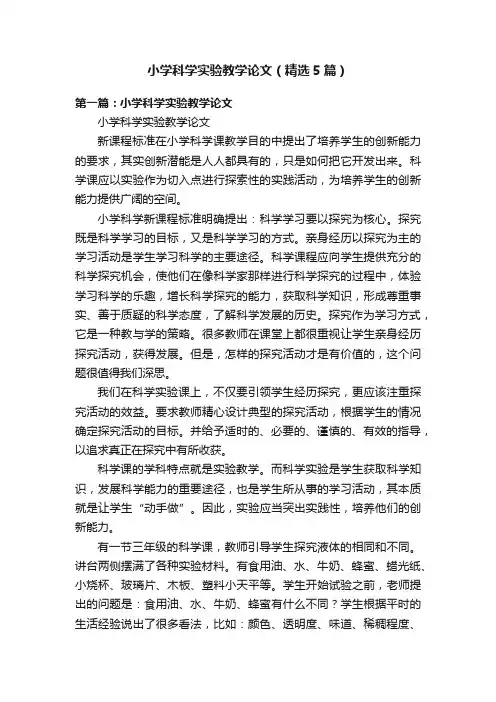 小学科学实验教学论文（精选5篇）

第一篇：小学科学实验教学论文

小学科学实验教学论文

新课程标准在小学科学课教学目的中提出了培养学生的创新能力的要求，其实创新潜能是人人都具有的，只是如何把它开发出来。科学课应以实验作为切入点进行探索性的实践活动，为培养学生的创新能力提供广阔的空间。

小学科学新课程标准明确提出：科学学习要以探究为核心。探究既是科学学习的目标，又是科学学习的方式。亲身经历以探究为主的学习活动是学生学习科学的主要途径。科学课程应向学生提供充分的科学探究机会，使他们在像科学家那样进行科学探究的过程中，体验学习科学的乐趣，增长科学探究的能力，获取科学知识，形成尊重事实、善于质疑的科学态度，了解科学发展的历史。探究作为学习方式，它是一种教与学的策略。很多教师在课堂上都很重视让学生亲身经历探究活动，获得发展。但是，怎样的探究活动才是有价值的，这个问题很值得我们深思。

我们在科学实验课上，不仅要引领学生经历探究，更应该注重探究活动的效益。要求教师精心设计典型的探究活动，根据学生的情况确定探究活动的目标。并给予适时的、必要的、谨慎的、有效的指导，以追求真正在探究中有所收获。

科学课的学科特点就是实验教学。而科学实验是学生获取科学知识，发展科学能力的重要途径，也是学生所从事的学习活动，其本质就是让学生“动手做”。因此，实验应当突出实践性，培养他们的创新能力。

有一节三年级的科学课，教师引导学生探究液体的相同和不同。讲台两侧摆满了各种实验材料。有食用油、水、牛奶、蜂蜜、蜡光纸、小烧杯、玻璃片、木板、塑料小天平等。学生开始试验之前，老师提出的问题是：食用油、水、牛奶、蜂蜜有什么不同？学生根据平时的生活经验说出了很多看法，比如：颜色、透明度、味道、稀稠程度、